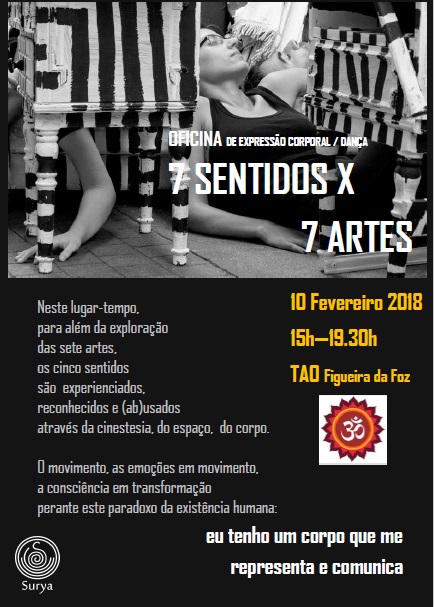 OFICINA DE EXPRESSÃO CORPORAL / DANÇA

7 SENTIDOS X

7 ARTES

Neste lugar-tempo,
para além da exploração
das sete artes,
os cinco sentidos
são experienciados,
reconhecidos e (ab)usados
através da cinestesia, do espaço, do corpo.

O movimento, as emoções em movimento,
a consciência em transformação
perante este paradoxo da existência humana:

10 Fevereiro 2018

15h—19.30h

TAO Figueira da Foz

eu tenho um corpo que me
representa e comunica

Surya